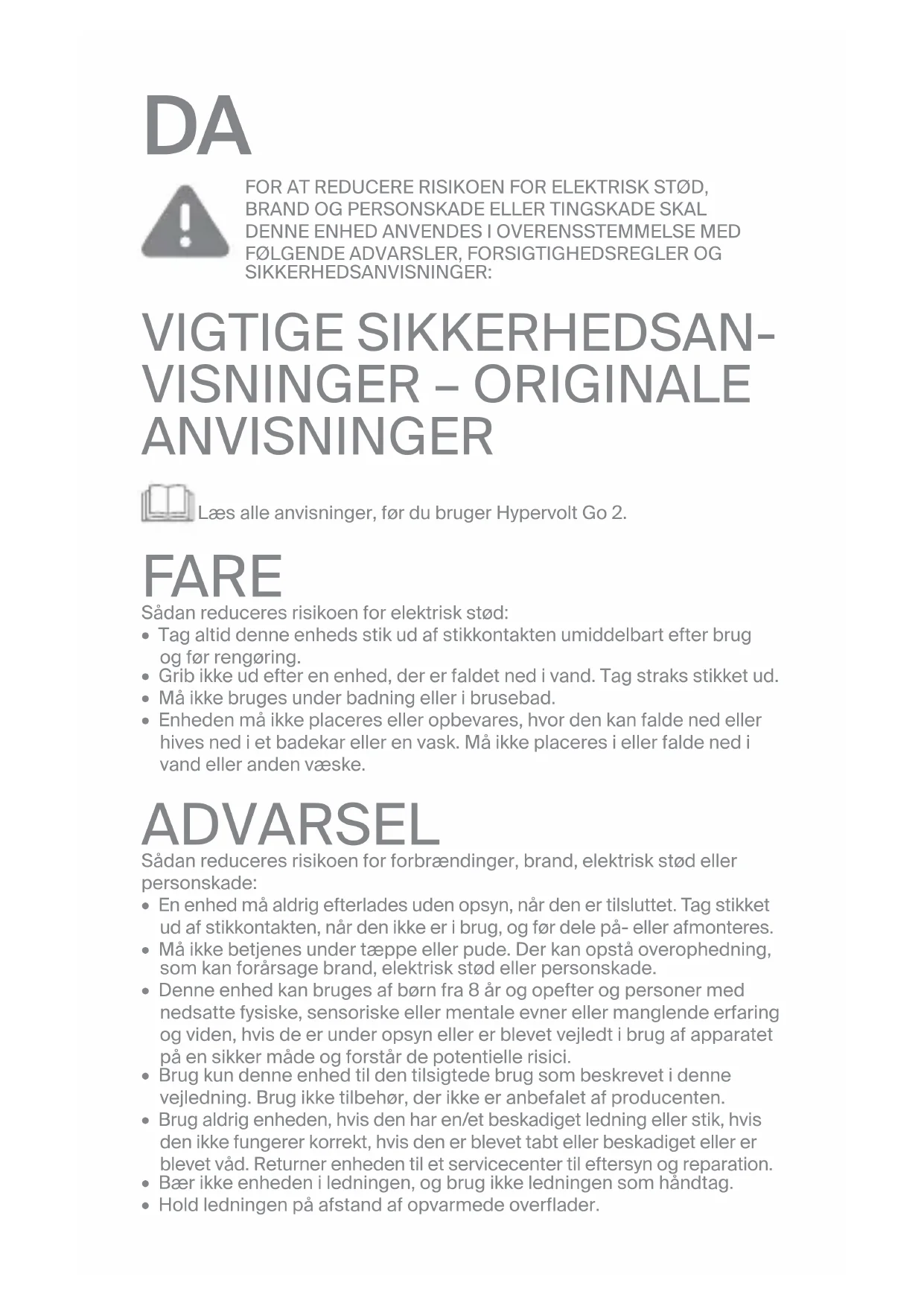 DA

FOR AT REDUCERE RISIKOEN FOR ELEKTRISK STØD, BRAND OG PERSONSKADE ELLER TINGSKADE SKAL DENNE ENHED ANVENDES I OVERENSSTEMMELSE MED FØLGENDE ADVARSLER, FORSIGTIGHEDSREGLER OG SIKKERHEDSANVISNINGER:

VIGTIGE SIKKERHEDSANVISNINGER – ORIGINALE ANVISNINGER

Læs alle anvisninger, før du bruger Hypervolt Go 2.

FARE
Sådan reduceres risikoen for elektrisk stød:
• Tag altid denne enheds stik ud af stikkontakten umiddelbart efter brug og før rengøring.
• Grib ikke ud efter en enhed, der er faldet ned i vand. Tag straks stikket ud.
• Må ikke bruges under badning eller i brusebad.
• Enheden må ikke placeres eller opbevares, hvor den kan falde ned eller hives ned i et badekar eller en vask. Må ikke placeres i eller falde ned i vand eller anden væske.

ADVARSEL
Sådan reduceres risikoen for forbrændinger, brand, elektrisk stød eller personskade:
• En enhed må aldrig efterlades uden opsyn, når den er tilsluttet. Tag stikket ud af stikkontakten, når den ikke er i brug, og før dele på- eller afmonteres.
• Må ikke betjenes under tæppe eller pude. Der kan opstå overophedning, som kan forårsage brand, elektrisk stød eller personskade.
• Denne enhed kan bruges af børn fra 8 år og opefter og personer med nedsatte fysiske, sensoriske eller mentale evner eller manglende erfaring og viden, hvis de er under opsyn eller er blevet vejledt i brug af apparatet på en sikker måde og forstår de potentielle risici.
• Brug kun denne enhed til den tilsigtede brug som beskrevet i denne vejledning. Brug ikke tilbehør, der ikke er anbefalet af producenten.
• Brug aldrig enheden, hvis den har en/et beskadiget ledning eller stik, hvis den ikke fungerer korrekt, hvis den er blevet tabt eller beskadiget eller er blevet våd. Returner enheden til et servicecenter til eftersyn og reparation.
• Bær ikke enheden i ledningen, og brug ikke ledningen som håndtag.
• Hold ledningen på afstand af opvarmede overflader.